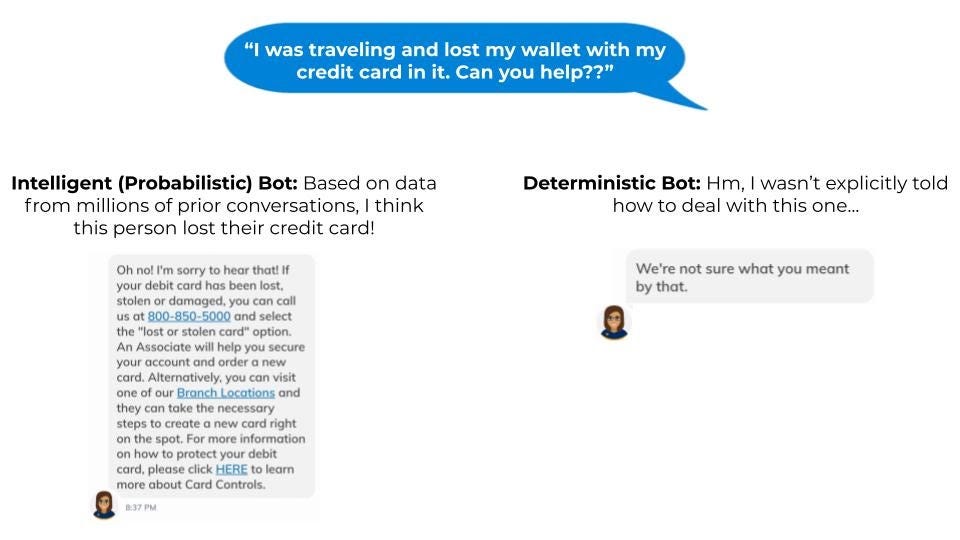 "I was traveling and lost my wallet with my credit card in it. Can you help??"

Intelligent (Probabilistic) Bot: Based on data from millions of prior conversations, I think this person lost their credit card!

Oh no! I'm sorry to hear that! If your debit card has been lost, stolen or damaged, you can call us at 800-850-5000 and select the "lost or stolen card" option. An Associate will help you secure your account and order a new card. Alternatively, you can visit one of our Branch Locations and they can take the necessary steps to create a new card right on the spot. For more information on how to protect your debit card, please click HERE to learn more about Card Controls.

8:37 PM

Deterministic Bot: Hm, I wasn't explicitly told how to deal with this one...

We're not sure what you meant by that.